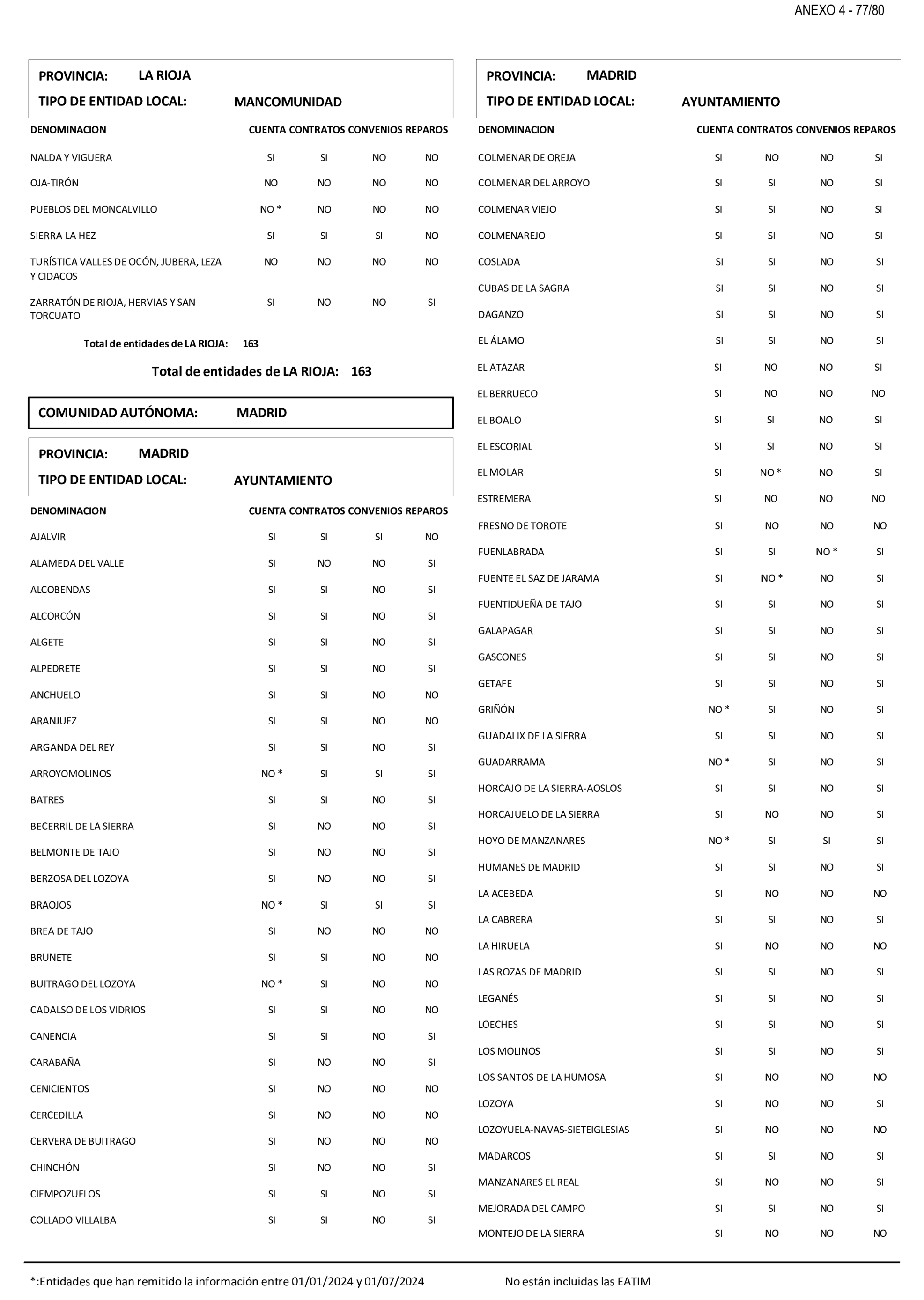 ANEXO 4 - 77/80

PROVINCIA: LA RIOJA
TIPO DE ENTIDAD LOCAL: MANCOMUNIDAD

| DENOMINACION | CUENTA | CONTRATOS | CONVENIOS | REPAROS |
|---|---|---|---|---|
| NALDA Y VIGUERA | SI | SI | NO | NO |
| OJA-TIRÓN | NO | NO | NO | NO |
| PUEBLOS DEL MONCALVILLO | NO * | NO | NO | NO |
| SIERRA LA HEZ | SI | SI | SI | NO |
| TURÍSTICA VALLES DE OCÓN, JUBERA, LEZA Y CIDACOS | NO | NO | NO | NO |
| ZARRATÓN DE RIOJA, HERVIAS Y SAN TORCUATO | SI | NO | NO | SI |

Total de entidades de LA RIOJA: 163

Total de entidades de LA RIOJA: 163

COMUNIDAD AUTÓNOMA: MADRID

PROVINCIA: MADRID
TIPO DE ENTIDAD LOCAL: AYUNTAMIENTO

| DENOMINACION | CUENTA | CONTRATOS | CONVENIOS | REPAROS |
|---|---|---|---|---|
| AJALVIR | SI | SI | SI | NO |
| ALAMEDA DEL VALLE | SI | NO | NO | SI |
| ALCOBENDAS | SI | SI | NO | SI |
| ALCORCÓN | SI | SI | NO | SI |
| ALGETE | SI | SI | NO | SI |
| ALPEDRETE | SI | SI | NO | SI |
| ANCHUELO | SI | SI | NO | NO |
| ARANJUEZ | SI | SI | NO | NO |
| ARGANDA DEL REY | SI | SI | NO | SI |
| ARROYOMOLINOS | NO * | SI | SI | SI |
| BATRES | SI | SI | NO | SI |
| BECERRIL DE LA SIERRA | SI | NO | NO | SI |
| BELMONTE DE TAJO | SI | NO | NO | SI |
| BERZOSA DEL LOZOYA | SI | NO | NO | SI |
| BRAOJOS | NO * | SI | SI | SI |
| BREA DE TAJO | SI | NO | NO | NO |
| BRUNETE | SI | SI | NO | NO |
| BUITRAGO DEL LOZOYA | NO * | SI | NO | NO |
| CADALSO DE LOS VIDRIOS | SI | SI | NO | NO |
| CANENCIA | SI | SI | NO | SI |
| CARABAÑA | SI | NO | NO | SI |
| CENICIENTOS | SI | NO | NO | NO |
| CERCEDILLA | SI | NO | NO | NO |
| CERVERA DE BUITRAGO | SI | NO | NO | NO |
| CHINCHÓN | SI | NO | NO | SI |
| CIEMPOZUELOS | SI | SI | NO | SI |
| COLLADO VILLALBA | SI | SI | NO | SI |

PROVINCIA: MADRID
TIPO DE ENTIDAD LOCAL: AYUNTAMIENTO

| DENOMINACION | CUENTA | CONTRATOS | CONVENIOS | REPAROS |
|---|---|---|---|---|
| COLMENAR DE OREJA | SI | NO | NO | SI |
| COLMENAR DEL ARROYO | SI | SI | NO | SI |
| COLMENAR VIEJO | SI | SI | NO | SI |
| COLMENAREJO | SI | SI | NO | SI |
| COSLADA | SI | SI | NO | SI |
| CUBAS DE LA SAGRA | SI | SI | NO | SI |
| DAGANZO | SI | SI | NO | SI |
| EL ÁLAMO | SI | SI | NO | SI |
| EL ATAZAR | SI | NO | NO | SI |
| EL BERRUECO | SI | NO | NO | NO |
| EL BOALO | SI | SI | NO | SI |
| EL ESCORIAL | SI | SI | NO | SI |
| EL MOLAR | SI | NO * | NO | SI |
| ESTREMERA | SI | NO | NO | NO |
| FRESNO DE TOROTE | SI | NO | NO | NO |
| FUENLABRADA | SI | SI | NO * | SI |
| FUENTE EL SAZ DE JARAMA | SI | NO * | NO | SI |
| FUENTIDUEÑA DE TAJO | SI | SI | NO | SI |
| GALAPAGAR | SI | SI | NO | SI |
| GASCONES | SI | SI | NO | SI |
| GETAFE | SI | SI | NO | SI |
| GRIÑÓN | NO * | SI | NO | SI |
| GUADALIX DE LA SIERRA | SI | SI | NO | SI |
| GUADARRAMA | NO * | SI | NO | SI |
| HORCAJO DE LA SIERRA-AOSLOS | SI | SI | NO | SI |
| HORCAJUELO DE LA SIERRA | SI | NO | NO | SI |
| HOYO DE MANZANARES | NO * | SI | SI | SI |
| HUMANES DE MADRID | SI | SI | NO | SI |
| LA ACEBEDA | SI | NO | NO | NO |
| LA CABRERA | SI | SI | NO | SI |
| LA HIRUELA | SI | NO | NO | NO |
| LAS ROZAS DE MADRID | SI | SI | NO | SI |
| LEGANÉS | SI | SI | NO | SI |
| LOECHES | SI | SI | NO | SI |
| LOS MOLINOS | SI | SI | NO | SI |
| LOS SANTOS DE LA HUMOSA | SI | NO | NO | NO |
| LOZOYA | SI | NO | NO | SI |
| LOZOYUELA-NAVAS-SIETEIGLESIAS | SI | NO | NO | NO |
| MADARCOS | SI | SI | NO | SI |
| MANZANARES EL REAL | SI | NO | NO | SI |
| MEJORADA DEL CAMPO | SI | SI | NO | SI |
| MONTEJO DE LA SIERRA | SI | NO | NO | NO |

*:Entidades que han remitido la información entre 01/01/2024 y 01/07/2024

No están incluidas las EATIM